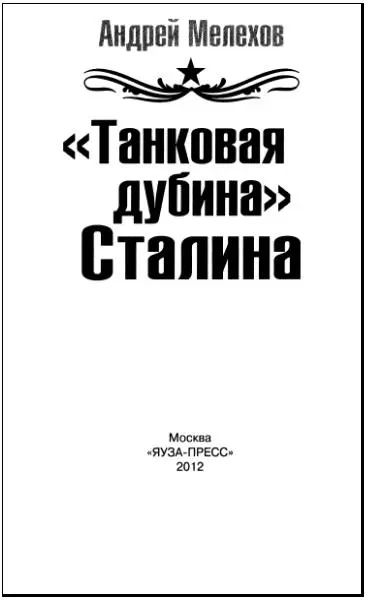 Андрей Мелехов

«Танковая дубина» Сталина

Москва
«ЯУЗА-ПРЕСС»
2012